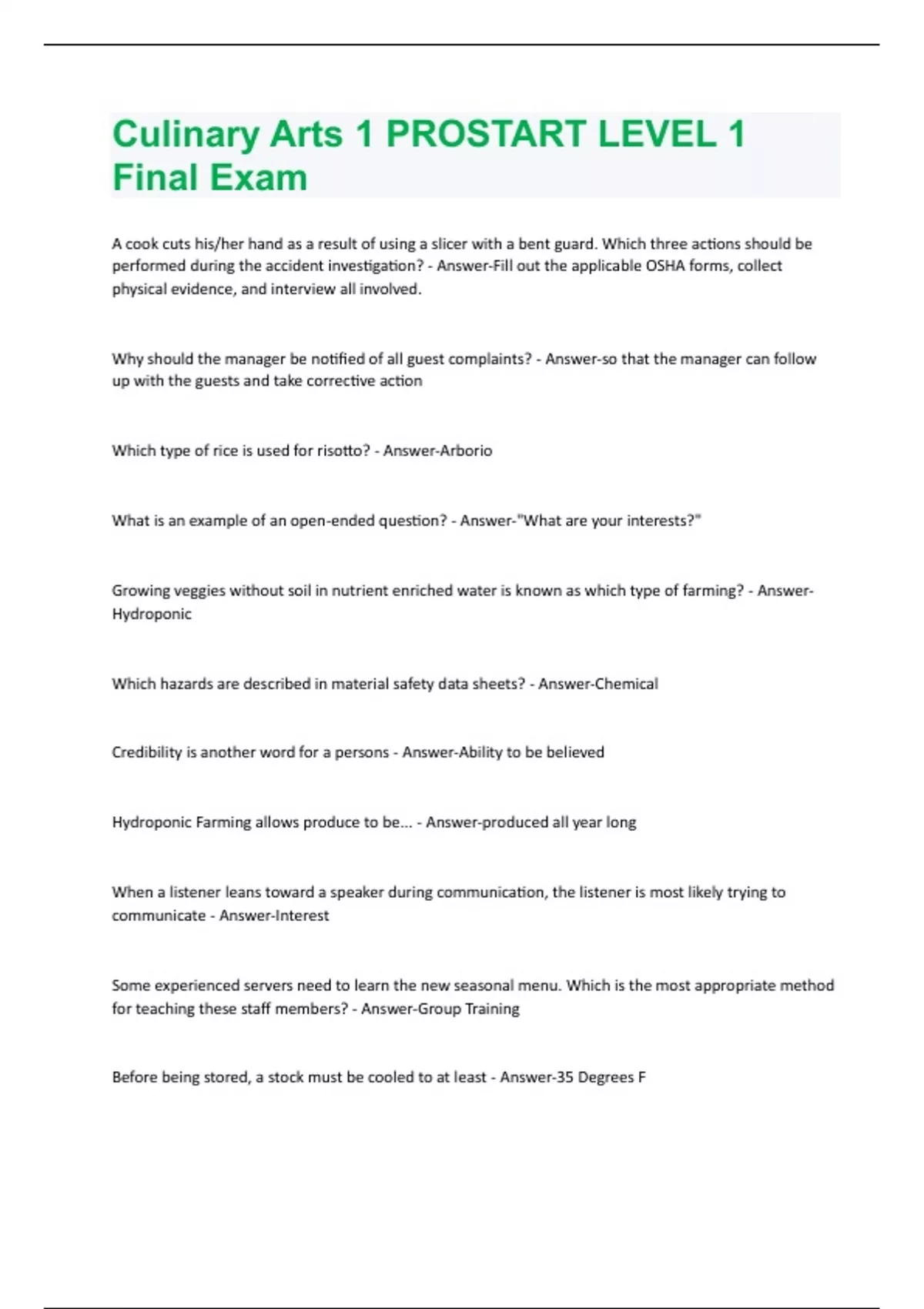 Culinary Arts 1 PROSTART LEVEL 1 Final Exam

A cook cuts his/her hand as a result of using a slicer with a bent guard. Which three actions should be performed during the accident investigation? - Answer-Fill out the applicable OSHA forms, collect physical evidence, and interview all involved.

Why should the manager be notified of all guest complaints? - Answer-so that the manager can follow up with the guests and take corrective action

Which type of rice is used for risotto? - Answer-Arborio

What is an example of an open-ended question? - Answer-"What are your interests?"

Growing veggies without soil in nutrient enriched water is known as which type of farming? - Answer-Hydroponic

Which hazards are described in material safety data sheets? - Answer-Chemical

Credibility is another word for a persons - Answer-Ability to be believed

Hydroponic Farming allows produce to be... - Answer-produced all year long

When a listener leans toward a speaker during communication, the listener is most likely trying to communicate - Answer-Interest

Some experienced servers need to learn the new seasonal menu. Which is the most appropriate method for teaching these staff members? - Answer-Group Training

Before being stored, a stock must be cooled to at least - Answer-35 Degrees F